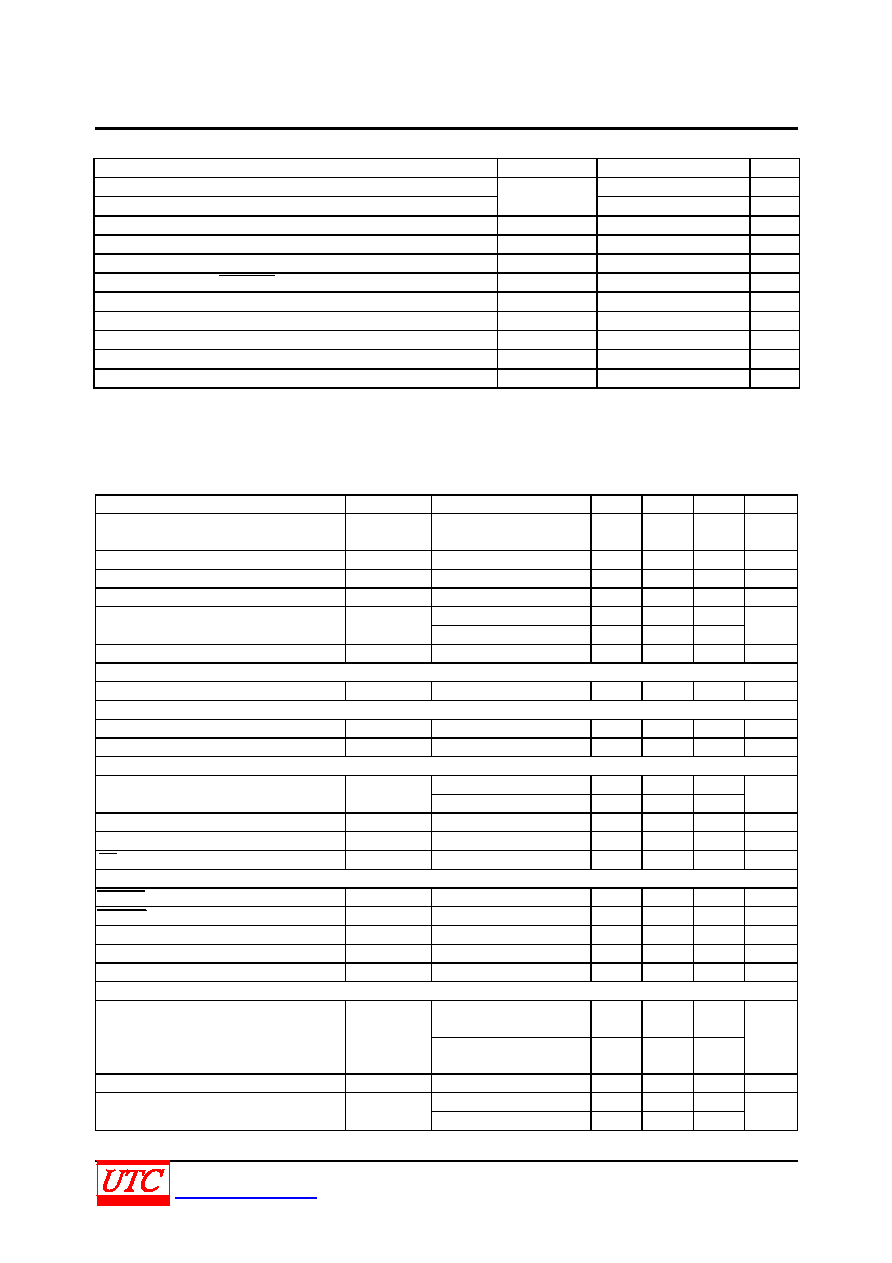 UTC